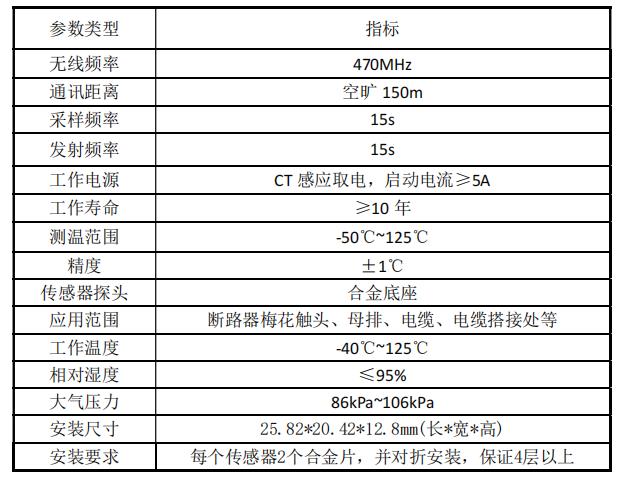 | 参数类型 | 指标 |
|---|---|
| 无线频率 | 470MHz |
| 通讯距离 | 空旷150m |
| 采样频率 | 15s |
| 发射频率 | 15s |
| 工作电源 | CT感应取电，启动电流≥5A |
| 工作寿命 | ≥10年 |
| 测温范围 | -50℃~125℃ |
| 精度 | ±1℃ |
| 传感器探头 | 合金底座 |
| 应用范围 | 断路器梅花触头、母排、电缆、电缆搭接处等 |
| 工作温度 | -40℃~125℃ |
| 相对湿度 | ≤95% |
| 大气压力 | 86kPa~106kPa |
| 安装尺寸 | 25.82*20.42*12.8mm(长*宽*高) |
| 安装要求 | 每个传感器2个合金片，并对折安装，保证4层以上 |